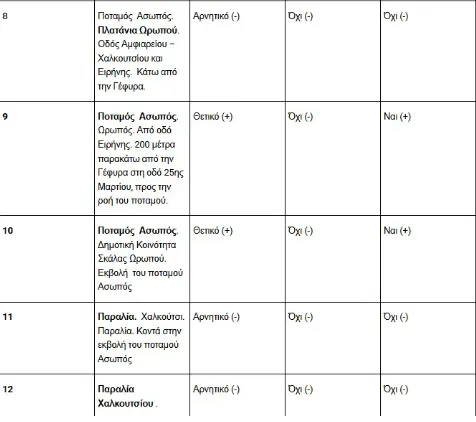 | 8 | Ποταμός Ασωπός. Πλατάνια Ωρωπού. Οδός Αμφιαρείου – Χαλκουτσίου και Ειρήνης. Κάτω από την Γέφυρα. | Αρνητικό (-) | Όχι (-) | Όχι (-) |
|---|---|---|---|---|
| 9 | Ποταμός Ασωπός. Ωρωπός. Από οδό Ειρήνης. 200 μέτρα παρακάτω από την Γέφυρα στη οδό 25ης Μαρτίου, προς την ροή του ποταμού. | Θετικό (+) | Όχι (-) | Ναι (+) |
| 10 | Ποταμός Ασωπός. Δημοτική Κοινότητα Σκάλας Ωρωπού. Εκβολή του ποταμού Ασωπός | Θετικό (+) | Όχι (-) | Ναι (+) |
| 11 | Παραλία. Χαλκούτσι. Παραλία. Κοντά στην εκβολή του ποταμού Ασωπός | Αρνητικό (-) | Όχι (-) | Όχι (-) |
| 12 | Παραλία Χαλκουτσίου . | Αρνητικό (-) | Όχι (-) | Όχι (-) |